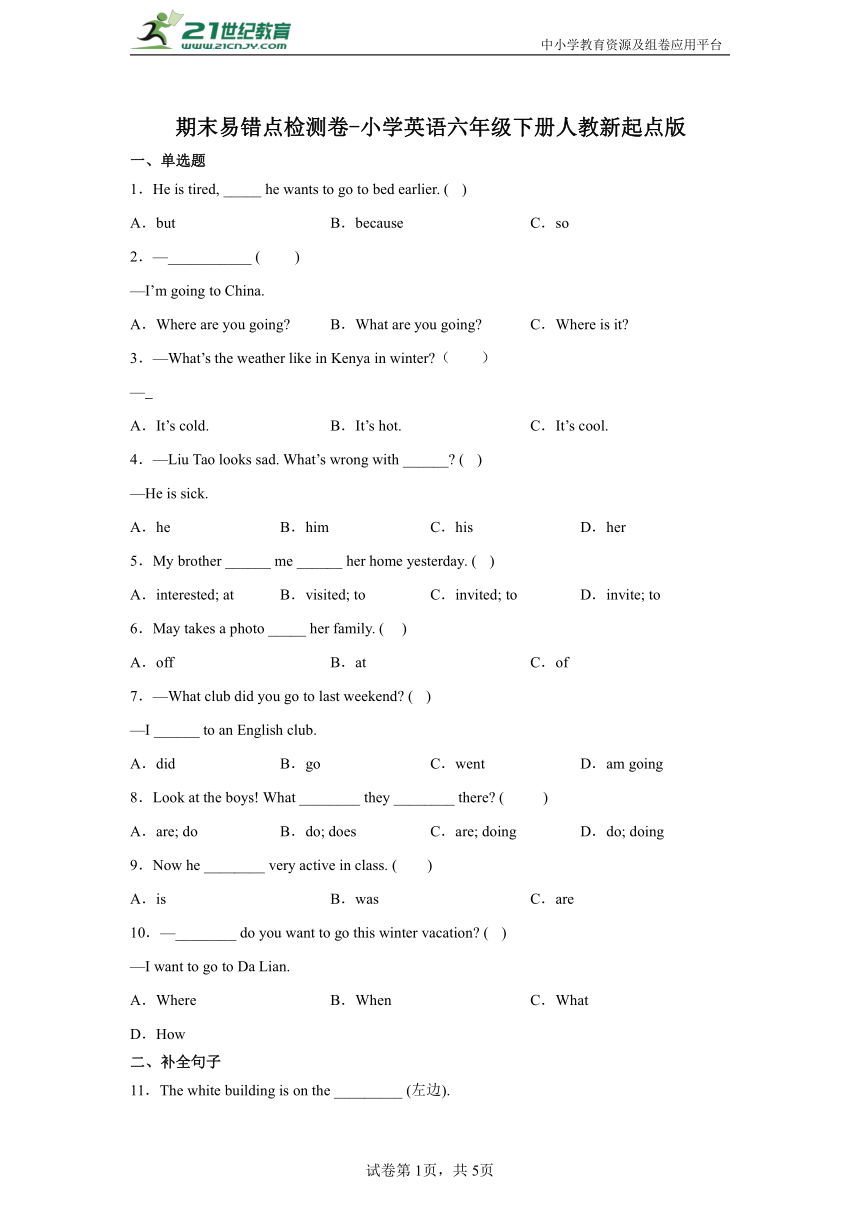 21世纪教育
www.21cnjy.com

中小学教育资源及组卷应用平台

期末易错点检测卷-小学英语六年级下册人教新起点版

一、单选题

1．He is tired, _____ he wants to go to bed earlier. (　)

A．but　　B．because　　C．so

2．—___________ (　　)

—I’m going to China.

A．Where are you going?　　B．What are you going?　　C．Where is it?

3．—What’s the weather like in Kenya in winter?（　　）

—_

A．It’s cold.　　B．It’s hot.　　C．It’s cool.

4．—Liu Tao looks sad. What’s wrong with ______? (　)

—He is sick.

A．he　　B．him　　C．his　　D．her

5．My brother ______ me ______ her home yesterday. (　)

A．interested; at　　B．visited; to　　C．invited; to　　D．invite; to

6．May takes a photo _____ her family. (　)

A．off　　B．at　　C．of

7．—What club did you go to last weekend? (　)

—I ______ to an English club.

A．did　　B．go　　C．went　　D．am going

8．Look at the boys! What ________ they ________ there? (　　)

A．are; do　　B．do; does　　C．are; doing　　D．do; doing

9．Now he ________ very active in class. (　　)

A．is　　B．was　　C．are

10．—________ do you want to go this winter vacation? (　)

—I want to go to Da Lian.

A．Where　　B．When　　C．What

D．How

二、补全句子

11．The white building is on the _________ (左边).

试卷第1页，共5页